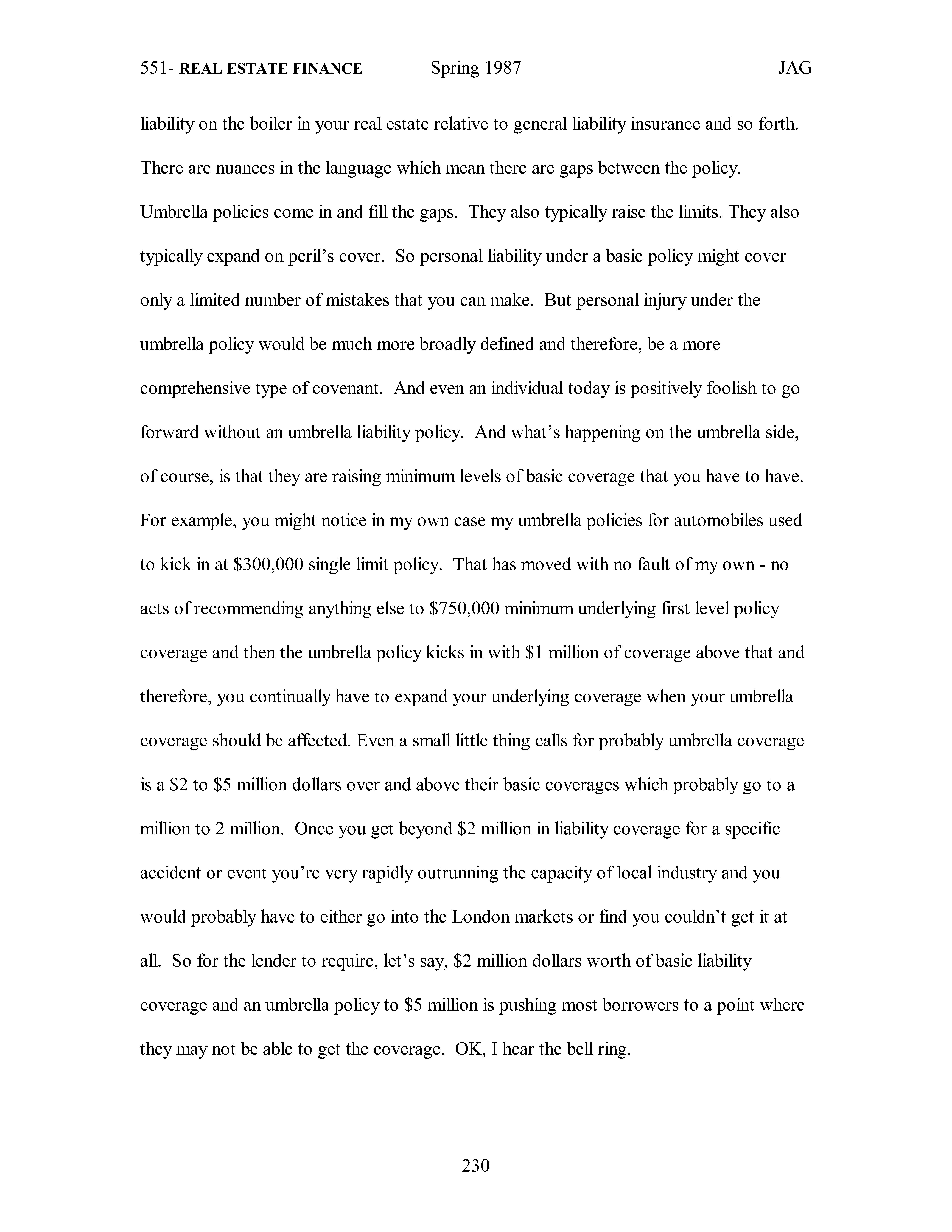 551- REAL ESTATE FINANCE Spring 1987 JAG

liability on the boiler in your real estate relative to general liability insurance and so forth. There are nuances in the language which mean there are gaps between the policy. Umbrella policies come in and fill the gaps. They also typically raise the limits. They also typically expand on peril's cover. So personal liability under a basic policy might cover only a limited number of mistakes that you can make. But personal injury under the umbrella policy would be much more broadly defined and therefore, be a more comprehensive type of covenant. And even an individual today is positively foolish to go forward without an umbrella liability policy. And what's happening on the umbrella side, of course, is that they are raising minimum levels of basic coverage that you have to have. For example, you might notice in my own case my umbrella policies for automobiles used to kick in at \$300,000 single limit policy. That has moved with no fault of my own - no acts of recommending anything else to \$750,000 minimum underlying first level policy coverage and then the umbrella policy kicks in with \$1 million of coverage above that and therefore, you continually have to expand your underlying coverage when your umbrella coverage should be affected. Even a small little thing calls for probably umbrella coverage is a \$2 to \$5 million dollars over and above their basic coverages which probably go to a million to 2 million. Once you get beyond \$2 million in liability coverage for a specific accident or event you're very rapidly outrunning the capacity of local industry and you would probably have to either go into the London markets or find you couldn't get it at all. So for the lender to require, let's say, \$2 million dollars worth of basic liability coverage and an umbrella policy to \$5 million is pushing most borrowers to a point where they may not be able to get the coverage. OK, I hear the bell ring.

230